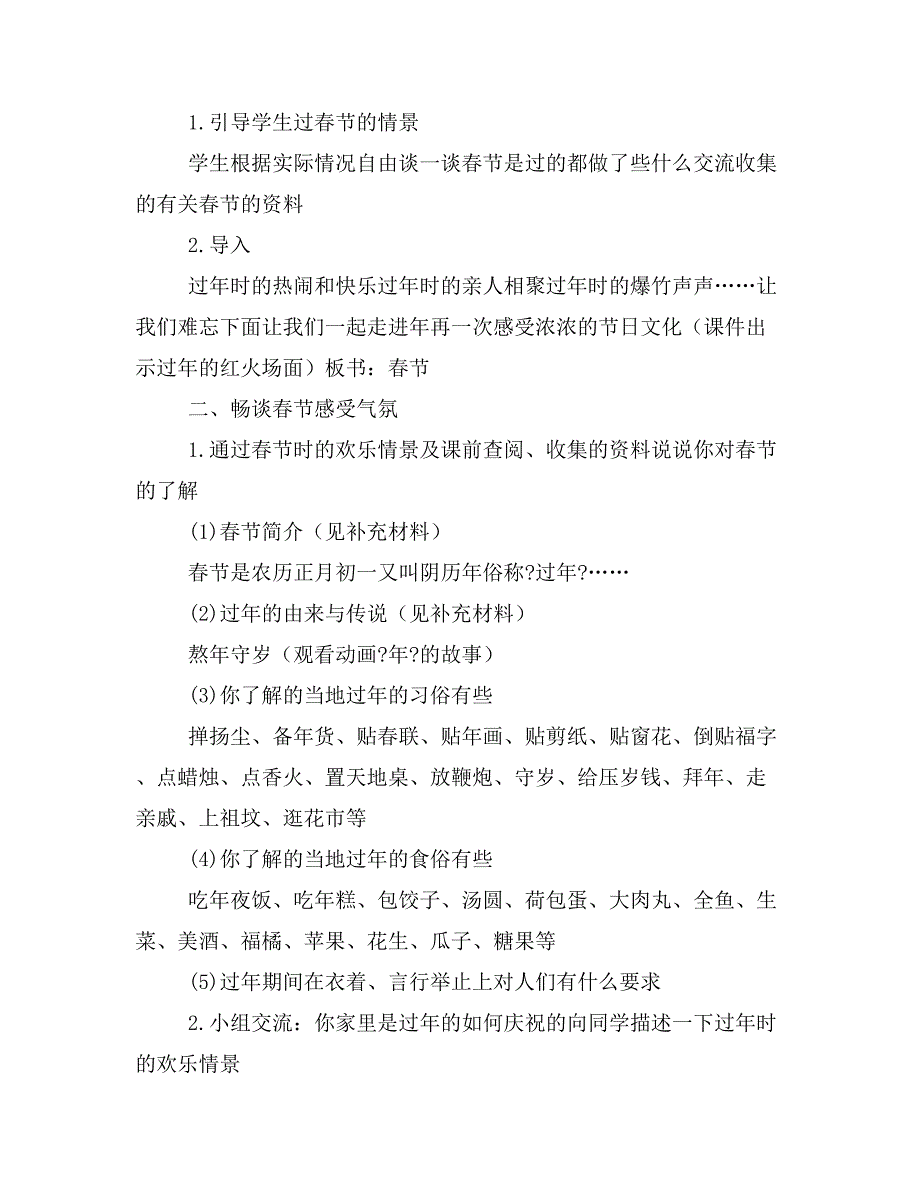 1. 引导学生过春节的情景

学生根据实际情况自由谈一谈春节是过的都做了些什么交流收集的有关春节的资料

2. 导入

过年时的热闹和快乐过年时的亲人相聚过年时的爆竹声声……让我们难忘下面让我们一起走进年再一次感受浓浓的节日文化（课件出示过年的红火场面）板书：春节

二、畅谈春节感受气氛

1. 通过春节时的欢乐情景及课前查阅、收集的资料说说你对春节的了解

(1)春节简介（见补充材料）

春节是农历正月初一又叫阴历年俗称?过年?……

(2)过年的由来与传说（见补充材料）

熬年守岁（观看动画?年?的故事）

(3)你了解的当地过年的习俗有些

掸扬尘、备年货、贴春联、贴年画、贴剪纸、贴窗花、倒贴福字、点蜡烛、点香火、置天地桌、放鞭炮、守岁、给压岁钱、拜年、走亲戚、上祖坟、逛花市等

(4)你了解的当地过年的食俗有些

吃年夜饭、吃年糕、包饺子、汤圆、荷包蛋、大肉丸、全鱼、生菜、美酒、福橘、苹果、花生、瓜子、糖果等

(5)过年期间在衣着、言行举止上对人们有什么要求

2. 小组交流：你家里是过年的如何庆祝的向同学描述一下过年时的欢乐情景